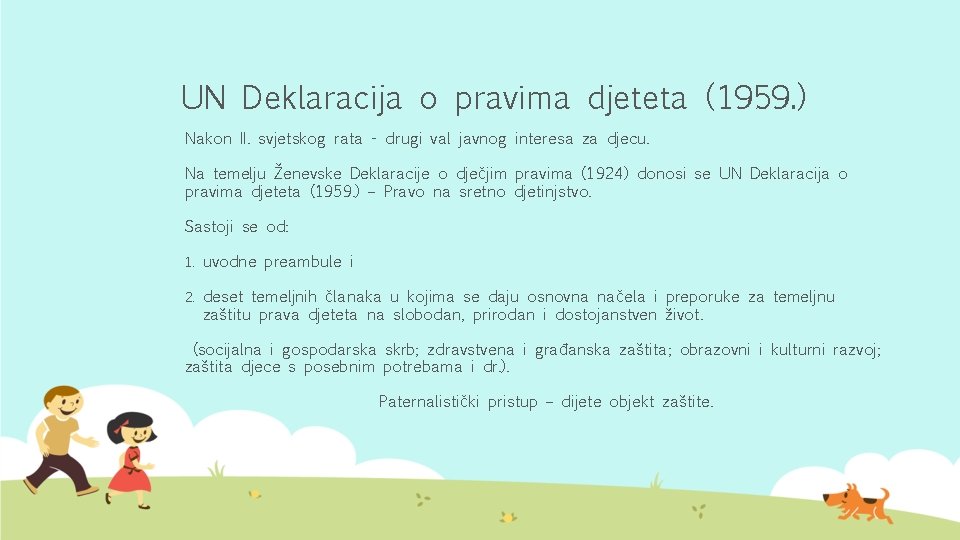 UN Deklaracija o pravima djeteta (1959.)

Nakon II. svjetskog rata - drugi val javnog interesa za djecu.

Na temelju Ženevske Deklaracije o dječjim pravima (1924) donosi se UN Deklaracija o pravima djeteta (1959.) – Pravo na sretno djetinjstvo.

Sastoji se od:

1. uvodne preambule i

2. deset temeljnih članaka u kojima se daju osnovna načela i preporuke za temeljnu zaštitu prava djeteta na slobodan, prirodan i dostojanstven život.

(socijalna i gospodarska skrb; zdravstvena i građanska zaštita; obrazovni i kulturni razvoj; zaštita djece s posebnim potrebama i dr.).

Paternalistički pristup – dijete objekt zaštite.